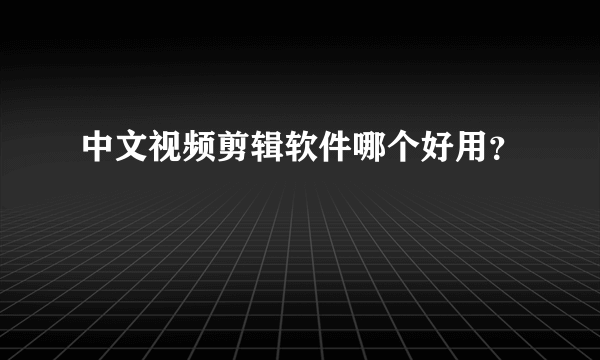 中文视频剪辑软件哪个好用？